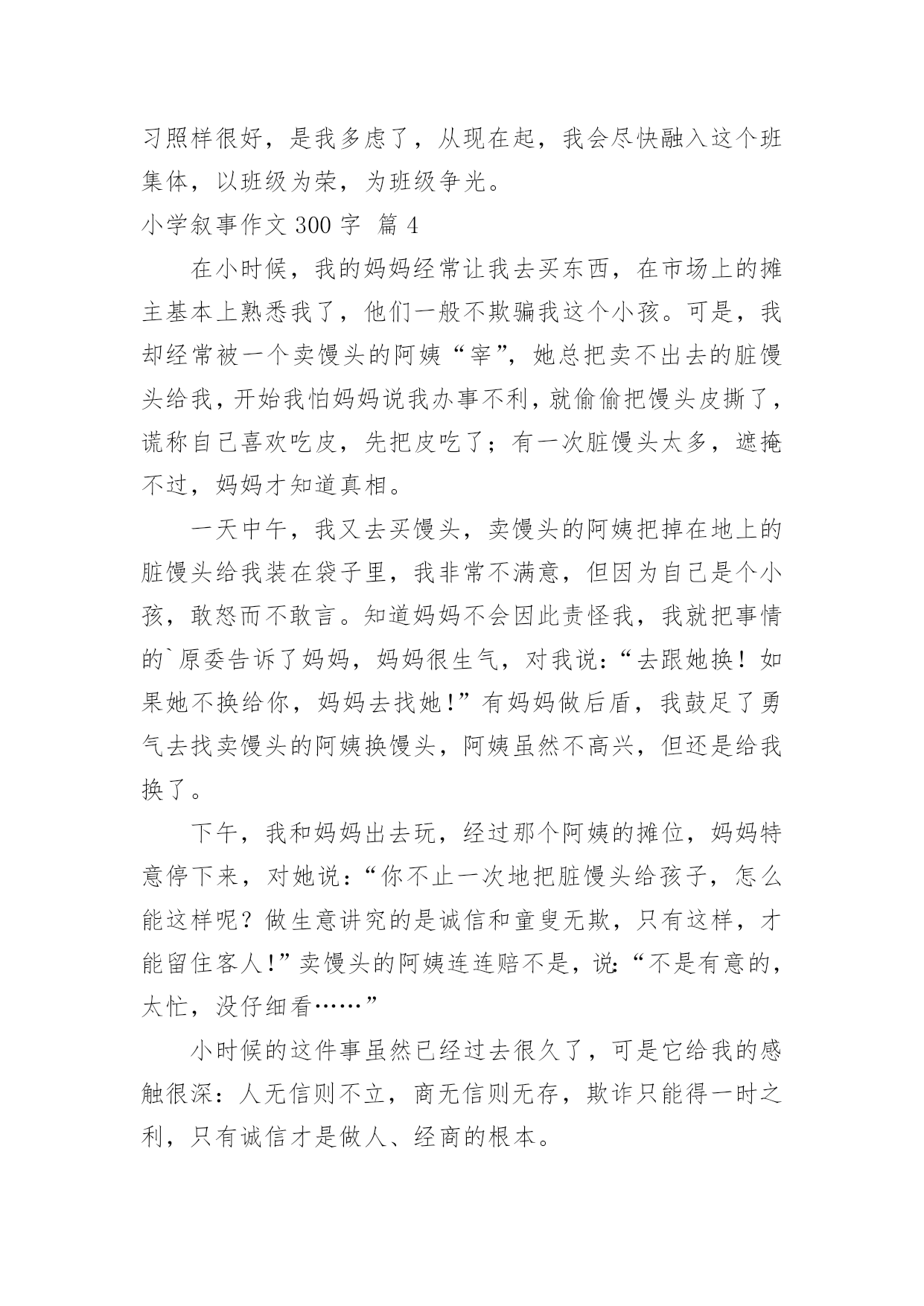 习照样很好，是我多虑了，从现在起，我会尽快融入这个班集体，以班级为荣，为班级争光。

小学叙事作文 300 字 篇 4

在小时候，我的妈妈经常让我去买东西，在市场上的摊主基本上熟悉我了，他们一般不欺骗我这个小孩。可是，我却经常被一个卖馒头的阿姨“宰”，她总把卖不出去的脏馒头给我，开始我怕妈妈说我办事不利，就偷偷把馒头皮撕了，谎称自己喜欢吃皮，先把皮吃了；有一次脏馒头太多，遮掩不过，妈妈才知道真相。

一天中午，我又去买馒头，卖馒头的阿姨把掉在地上的脏馒头给我装在袋子里，我非常不满意，但因为自己是个小孩，敢怒而不敢言。知道妈妈不会因此责怪我，我就把事情的`原委告诉了妈妈，妈妈很生气，对我说：“去跟她换！如果她不换给你，妈妈去找她！”有妈妈做后盾，我鼓足了勇气去找卖馒头的阿姨换馒头，阿姨虽然不高兴，但还是给我换了。

下午，我和妈妈出去玩，经过那个阿姨的摊位，妈妈特意停下来，对她说：“你不止一次地把脏馒头给孩子，怎么能这样呢？做生意讲究的是诚信和童叟无欺，只有这样，才能留住客人！”卖馒头的阿姨连连赔不是，说：“不是有意的，太忙，没仔细看……”

小时候的这件事虽然已经过去很久了，可是它给我的感触很深：人无信则不立，商无信则无存，欺诈只能得一时之利，只有诚信才是做人、经商的根本。